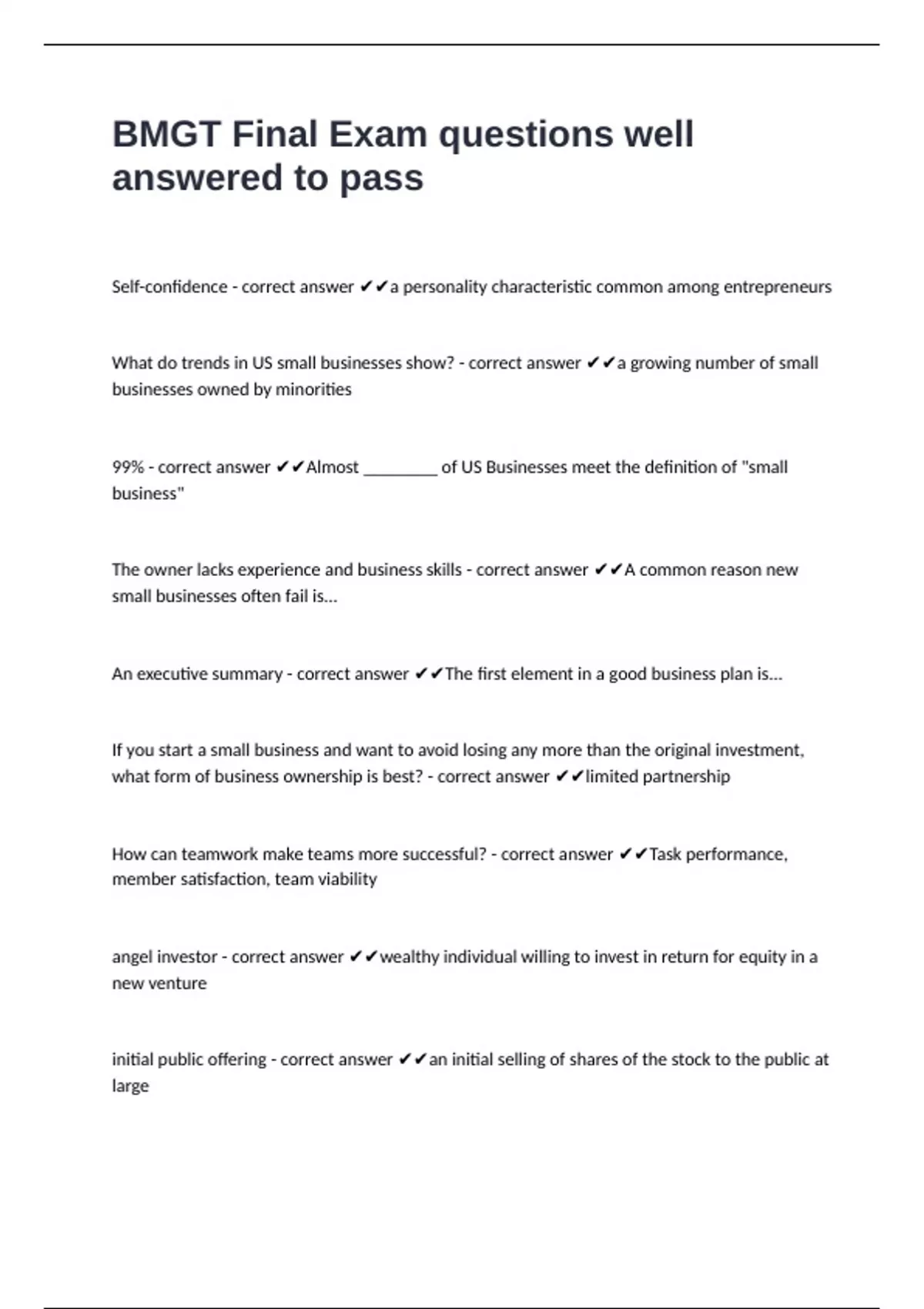 BMGT Final Exam questions well answered to pass

Self-confidence - correct answer ✔✔a personality characteristic common among entrepreneurs

What do trends in US small businesses show? - correct answer ✔✔a growing number of small businesses owned by minorities

99% - correct answer ✔✔Almost ________ of US Businesses meet the definition of "small business"

The owner lacks experience and business skills - correct answer ✔✔A common reason new small businesses often fail is...

An executive summary - correct answer ✔✔The first element in a good business plan is...

If you start a small business and want to avoid losing any more than the original investment, what form of business ownership is best? - correct answer ✔✔limited partnership

How can teamwork make teams more successful? - correct answer ✔✔Task performance, member satisfaction, team viability

angel investor - correct answer ✔✔wealthy individual willing to invest in return for equity in a new venture

initial public offering - correct answer ✔✔an initial selling of shares of the stock to the public at large